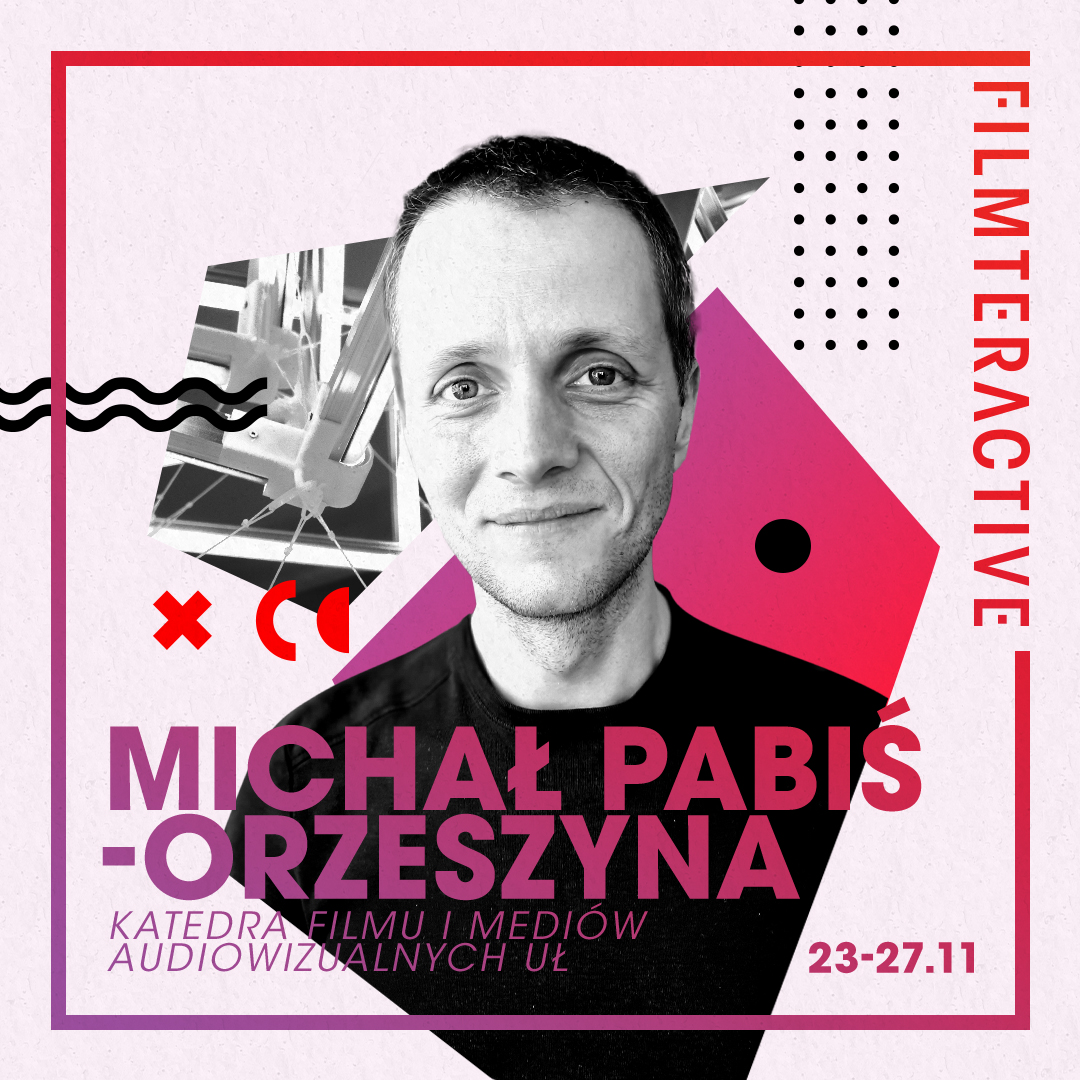 FILMTERACTIVE

MICHAŁ PABIŚ -ORZESZYNA

KATEDRA FILMU I MEDIÓW AUDIOWIZUALNYCH UŁ

23-27.11